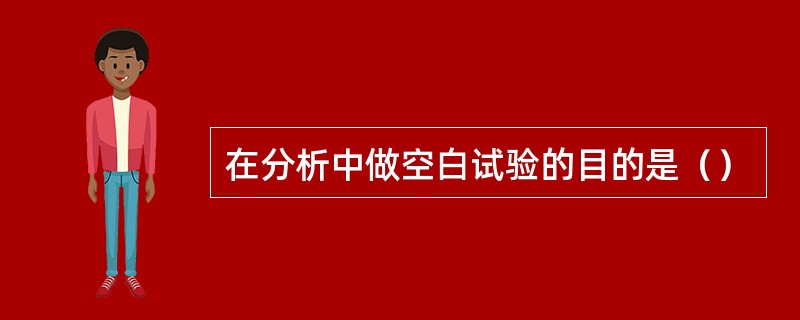 在分析中做空白试验的目的是（）